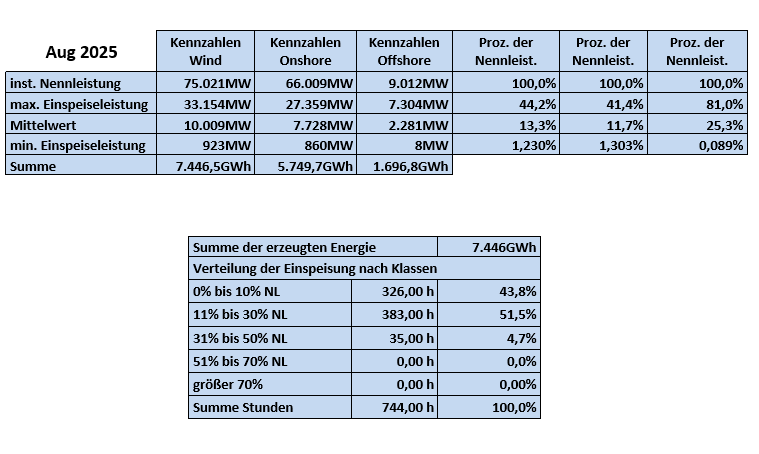 | Aug 2025 | Kennzahlen Wind | Kennzahlen Onshore | Kennzahlen Offshore | Proz. der Nennleist. | Proz. der Nennleist. | Proz. der Nennleist. |
|---|---|---|---|---|---|---|
| inst. Nennleistung | 75.021MW | 66.009MW | 9.012MW | 100,0% | 100,0% | 100,0% |
| max. Einspeiseleistung | 33.154MW | 27.359MW | 7.304MW | 44,2% | 41,4% | 81,0% |
| Mittelwert | 10.009MW | 7.728MW | 2.281MW | 13,3% | 11,7% | 25,3% |
| min. Einspeiseleistung | 923MW | 860MW | 8MW | 1,230% | 1,303% | 0,089% |
| Summe | 7.446,5GWh | 5.749,7GWh | 1.696,8GWh | | | |

| Summe der erzeugten Energie | | 7.446GWh |
|---|---|---|
| Verteilung der Einspeisung nach Klassen | | |
| 0% bis 10% NL | 326,00 h | 43,8% |
| 11% bis 30% NL | 383,00 h | 51,5% |
| 31% bis 50% NL | 35,00 h | 4,7% |
| 51% bis 70% NL | 0,00 h | 0,0% |
| größer 70% | 0,00 h | 0,00% |
| Summe Stunden | 744,00 h | 100,0% |